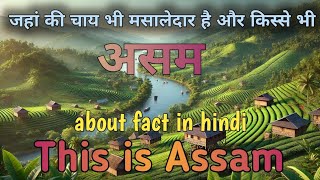 जहां की चाय भी मसालेदार है और किस्से भी

असम

about fact in hindi

This is Assam